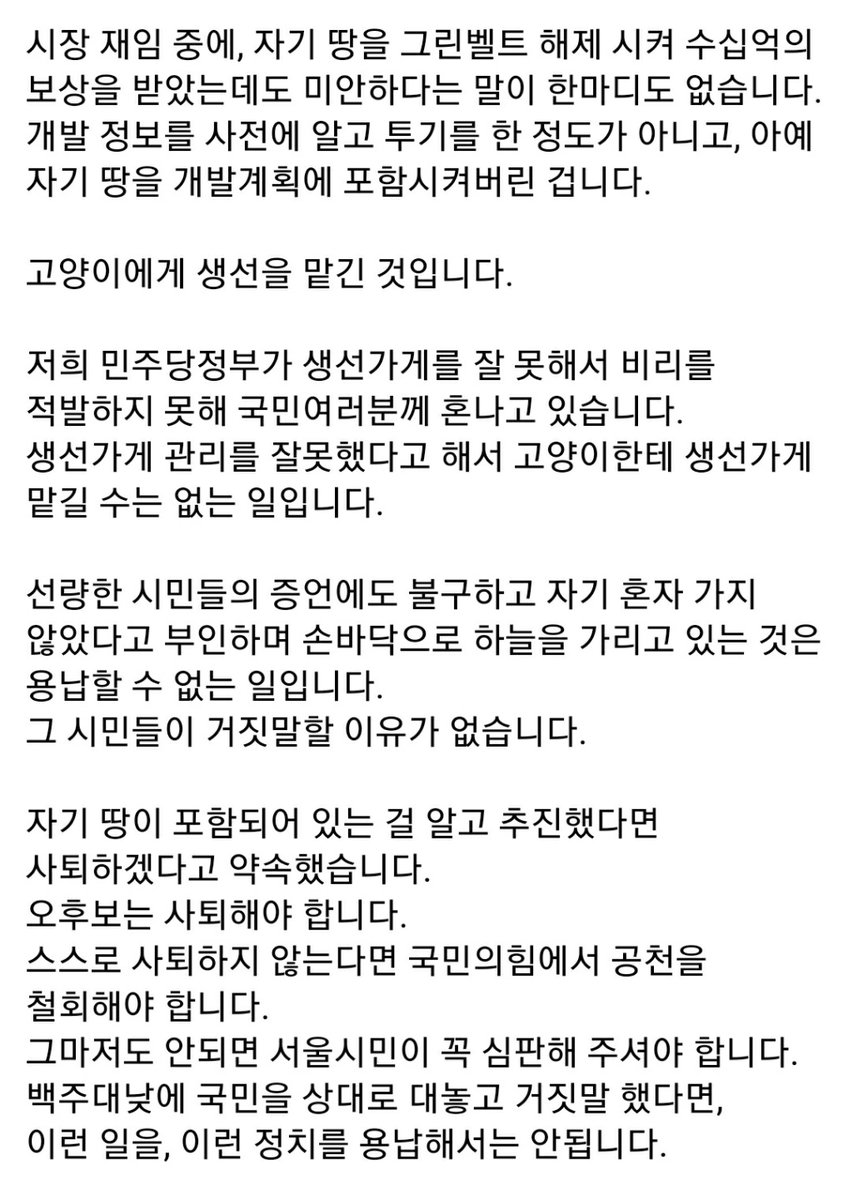 시장 재임 중에, 자기 땅을 그린벨트 해제 시켜 수십억의 보상을 받았는데도 미안하다는 말이 한마디도 없습니다.
개발 정보를 사전에 알고 투기를 한 정도가 아니고, 아예 자기 땅을 개발계획에 포함시켜버린 겁니다.

고양이에게 생선을 맡긴 것입니다.

저희 민주당정부가 생선가게를 잘 못해서 비리를 적발하지 못해 국민여러분께 혼나고 있습니다.
생선가게 관리를 잘못했다고 해서 고양이한테 생선가게 맡길 수는 없는 일입니다.

선량한 시민들의 증언에도 불구하고 자기 혼자 가지 않았다고 부인하며 손바닥으로 하늘을 가리고 있는 것은 용납할 수 없는 일입니다.
그 시민들이 거짓말할 이유가 없습니다.

자기 땅이 포함되어 있는 걸 알고 추진했다면 사퇴하겠다고 약속했습니다.
오후보는 사퇴해야 합니다.
스스로 사퇴하지 않는다면 국민의힘에서 공천을 철회해야 합니다.
그마저도 안되면 서울시민이 꼭 심판해 주셔야 합니다.
백주대낮에 국민을 상대로 대놓고 거짓말 했다면, 이런 일을, 이런 정치를 용납해서는 안됩니다.